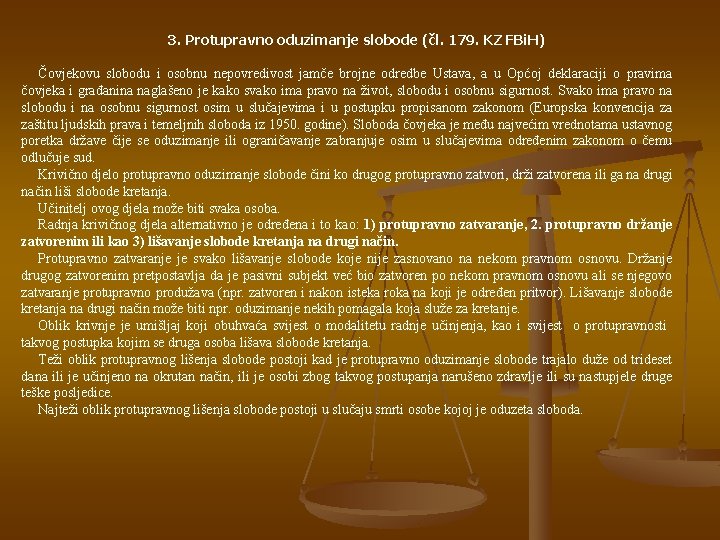 3. Protupravno oduzimanje slobode (čl. 179. KZ FBiH)

Čovjekovu slobodu i osobnu nepovredivost jamče brojne odredbe Ustava, a u Općoj deklaraciji o pravima čovjeka i građanina naglašeno je kako svako ima pravo na život, slobodu i osobnu sigurnost. Svako ima pravo na slobodu i na osobnu sigurnost osim u slučajevima i u postupku propisanom zakonom (Europska konvencija za zaštitu ljudskih prava i temeljnih sloboda iz 1950. godine). Sloboda čovjeka je među najvećim vrednotama ustavnog poretka države čije se oduzimanje ili ograničavanje zabranjuje osim u slučajevima određenim zakonom o čemu odlučuje sud.

Krivično djelo protupravno oduzimanje slobode čini ko drugog protupravno zatvori, drži zatvorena ili ga na drugi način liši slobode kretanja.

Učinitelj ovog djela može biti svaka osoba.

Radnja krivičnog djela alternativno je određena i to kao: 1) protupravno zatvaranje, 2. protupravno držanje zatvorenim ili kao 3) lišavanje slobode kretanja na drugi način.

Protupravno zatvaranje je svako lišavanje slobode koje nije zasnovano na nekom pravnom osnovu. Držanje drugog zatvorenim pretpostavlja da je pasivni subjekt već bio zatvoren po nekom pravnom osnovu ali se njegovo zatvaranje protupravno produžava (npr. zatvoren i nakon isteka roka na koji je određen pritvor). Lišavanje slobode kretanja na drugi način može biti npr. oduzimanje nekih pomagala koja služe za kretanje.

Oblik krivnje je umišljaj koji obuhvaća svijest o modalitetu radnje učinjenja, kao i svijest o protupravnosti takvog postupka kojim se druga osoba lišava slobode kretanja.

Teži oblik protupravnog lišenja slobode postoji kad je protupravno oduzimanje slobode trajalo duže od trideset dana ili je učinjeno na okrutan način, ili je osobi zbog takvog postupanja narušeno zdravlje ili su nastupjele druge teške posljedice.

Najteži oblik protupravnog lišenja slobode postoji u slučaju smrti osobe kojoj je oduzeta sloboda.